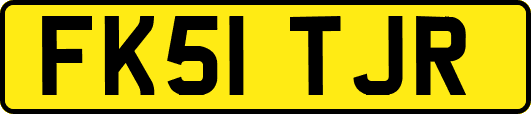 FK51 TJR